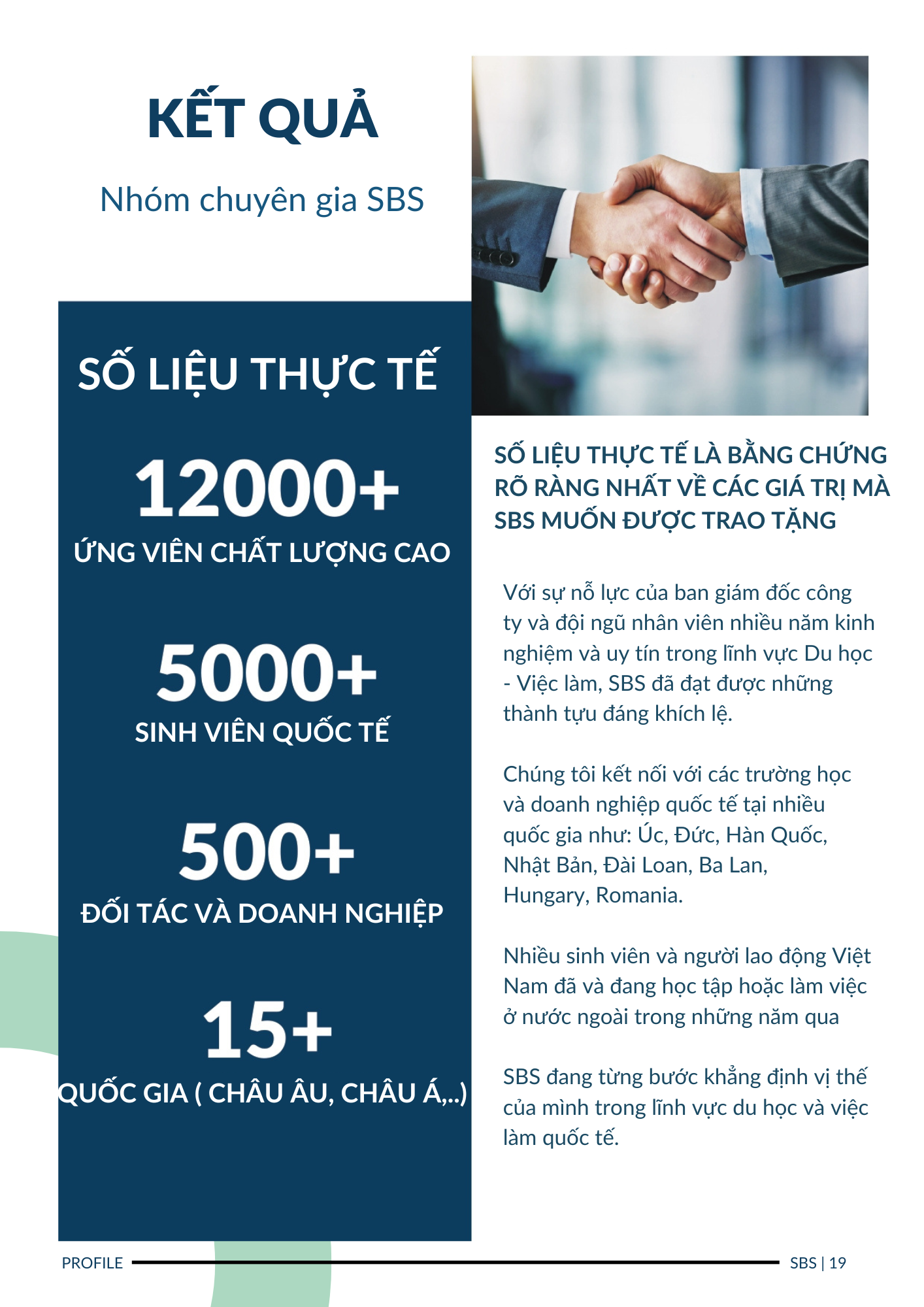 KẾT QUẢ

Nhóm chuyên gia SBS

SỐ LIỆU THỰC TẾ

12000+

ỨNG VIÊN CHẤT LƯỢNG CAO

5000+

SINH VIÊN QUỐC TẾ

500+

ĐỐI TÁC VÀ DOANH NGHIỆP

15+

QUỐC GIA ( CHÂU ÂU, CHÂU Á,..)

SỐ LIỆU THỰC TẾ LÀ BẰNG CHỨNG RÕ RÀNG NHẤT VỀ CÁC GIÁ TRỊ MÀ SBS MUỐN ĐƯỢC TRAO TẶNG

Với sự nỗ lực của ban giám đốc công ty và đội ngũ nhân viên nhiều năm kinh nghiệm và uy tín trong lĩnh vực Du học - Việc làm, SBS đã đạt được những thành tựu đáng khích lệ.

Chúng tôi kết nối với các trường học và doanh nghiệp quốc tế tại nhiều quốc gia như: Úc, Đức, Hàn Quốc, Nhật Bản, Đài Loan, Ba Lan, Hungary, Romania.

Nhiều sinh viên và người lao động Việt Nam đã và đang học tập hoặc làm việc ở nước ngoài trong những năm qua

SBS đang từng bước khẳng định vị thế của mình trong lĩnh vực du học và việc làm quốc tế.

PROFILE

SBS | 19